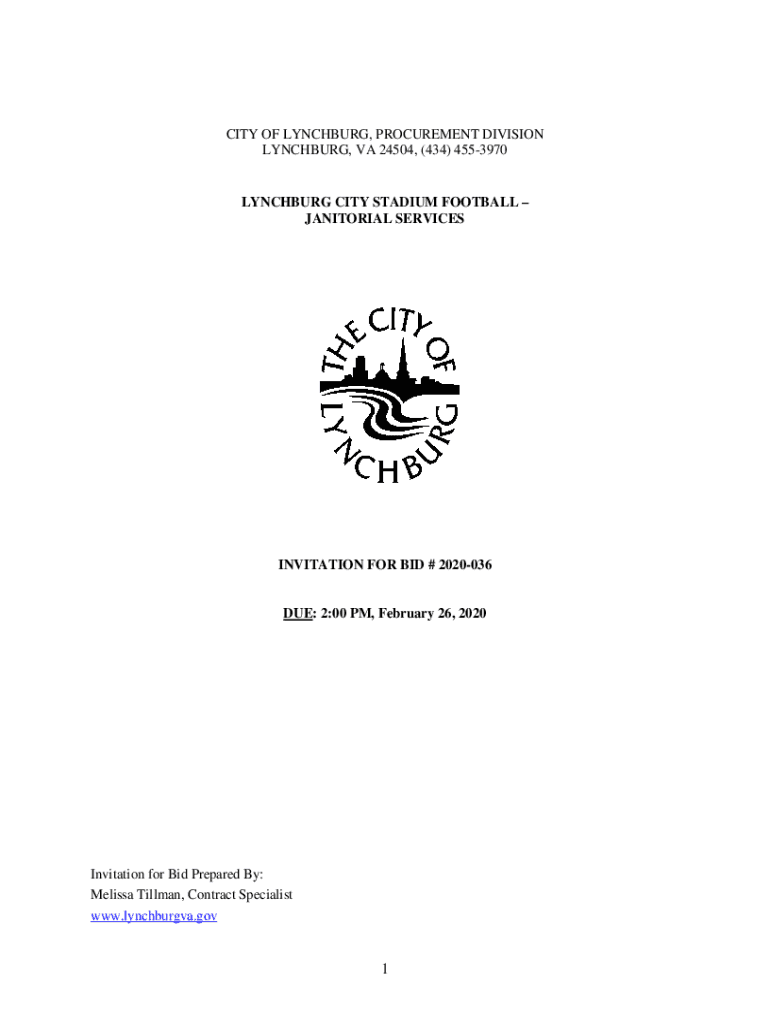 CITY OF LYNCHBURG, PROCUREMENT DIVISION
LYNCHBURG, VA 24504, (434) 455-3970

LYNCHBURG CITY STADIUM FOOTBALL –
JANITORIAL SERVICES

THE CITY OF
LYNCHBURG

INVITATION FOR BID # 2020-036

DUE: 2:00 PM, February 26, 2020

Invitation for Bid Prepared By:
Melissa Tillman, Contract Specialist
www.lynchburgva.gov

1